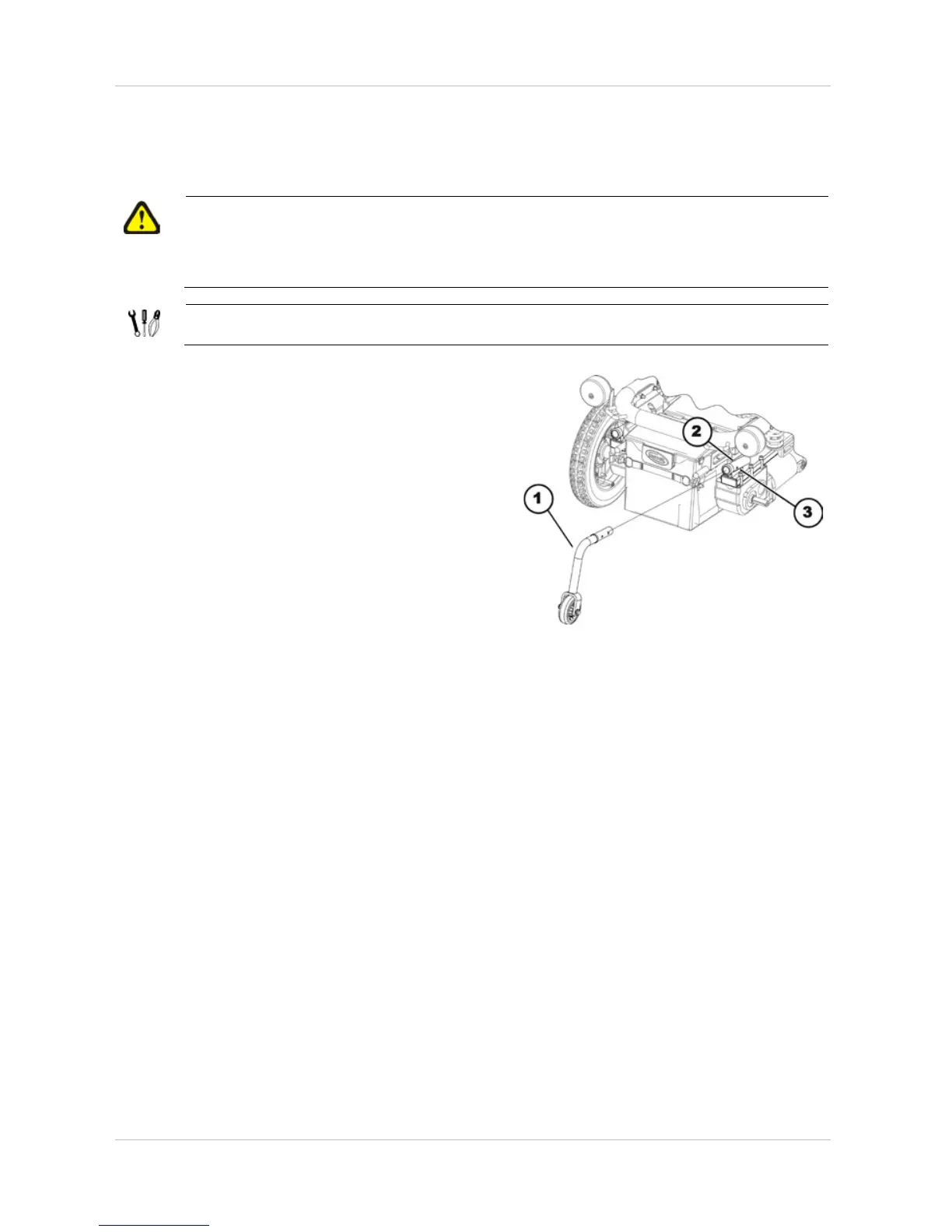 1

2

3